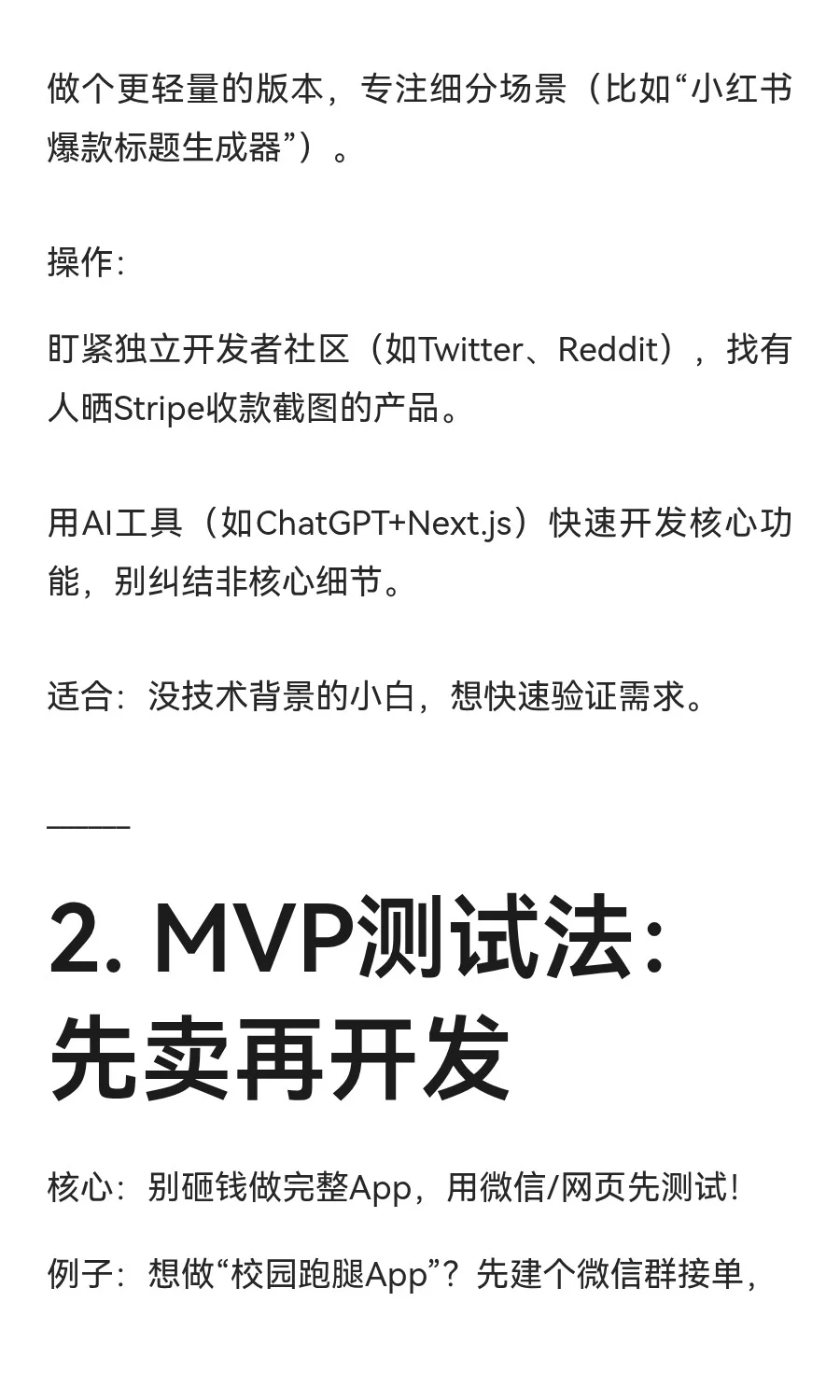 做个更轻量的版本，专注细分场景（比如“小红书爆款标题生成器”）。

操作：

盯紧独立开发者社区（如Twitter、Reddit），找有人晒Stripe收款截图的产品。

用AI工具（如ChatGPT+Next.js）快速开发核心功能，别纠结非核心细节。

适合：没技术背景的小白，想快速验证需求。

———

2. MVP测试法：先卖再开发

核心：别砸钱做完整App，用微信/网页先测试！

例子：想做“校园跑腿App”？先建个微信群接单，